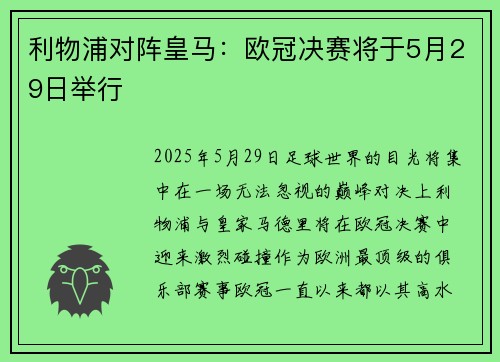 利物浦对阵皇马：欧冠决赛将于5月29日举行

2025年5月29日足球世界的目光将集中在一场无法忽视的巅峰对决上利物浦与皇家马德里将在欧冠决赛中迎来激烈碰撞作为欧洲最顶级的俱乐部赛事欧冠一直以来都以其高水